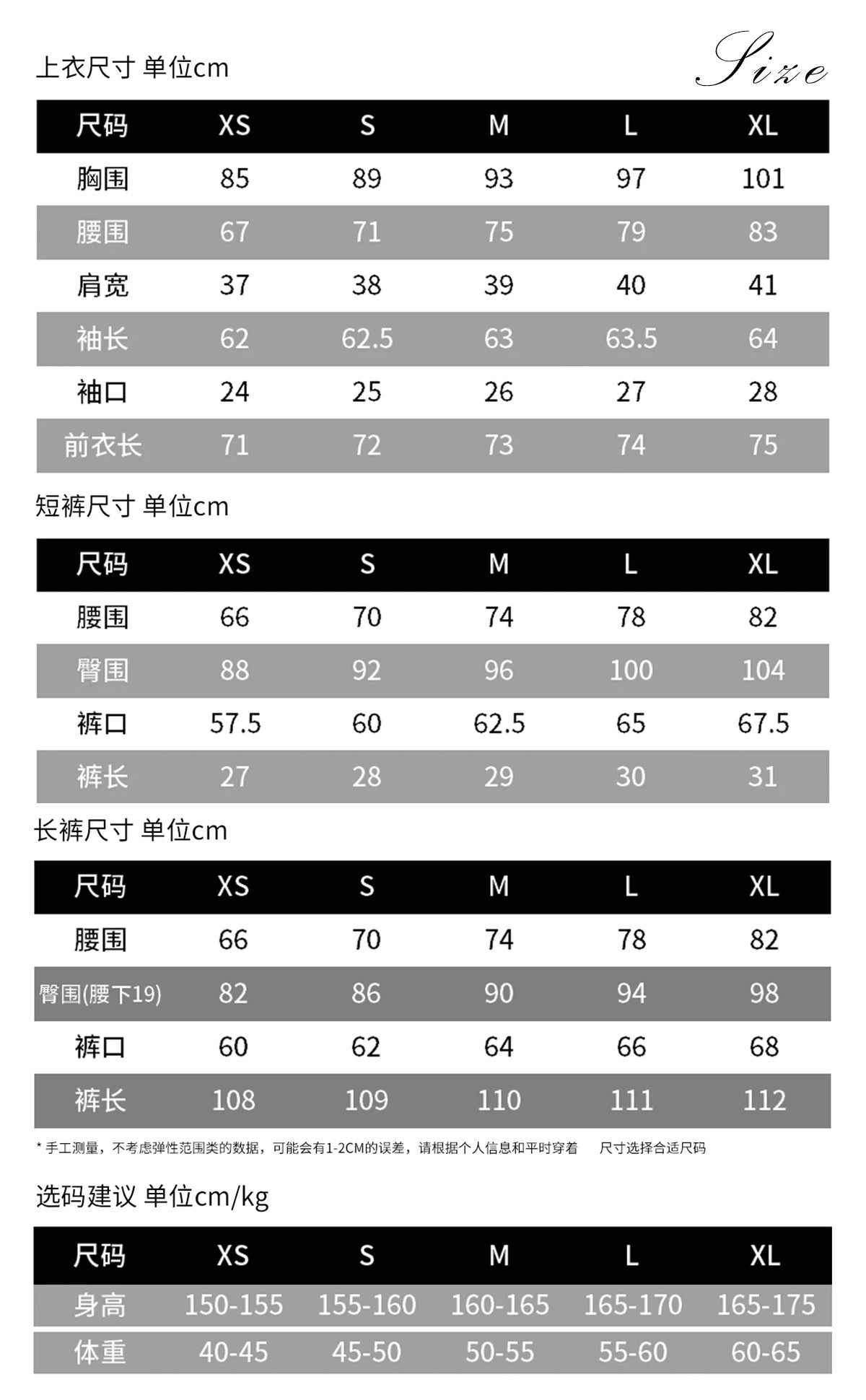 上衣尺寸 单位cm

Size

| 尺码 | XS | S | M | L | XL |
|---|---|---|---|---|---|
| 胸围 | 85 | 89 | 93 | 97 | 101 |
| 腰围 | 67 | 71 | 75 | 79 | 83 |
| 肩宽 | 37 | 38 | 39 | 40 | 41 |
| 袖长 | 62 | 62.5 | 63 | 63.5 | 64 |
| 袖口 | 24 | 25 | 26 | 27 | 28 |
| 前衣长 | 71 | 72 | 73 | 74 | 75 |

短裤尺寸 单位cm

| 尺码 | XS | S | M | L | XL |
|---|---|---|---|---|---|
| 腰围 | 66 | 70 | 74 | 78 | 82 |
| 臀围 | 88 | 92 | 96 | 100 | 104 |
| 裤口 | 57.5 | 60 | 62.5 | 65 | 67.5 |
| 裤长 | 27 | 28 | 29 | 30 | 31 |

长裤尺寸 单位cm

| 尺码 | XS | S | M | L | XL |
|---|---|---|---|---|---|
| 腰围 | 66 | 70 | 74 | 78 | 82 |
| 臀围(腰下19) | 82 | 86 | 90 | 94 | 98 |
| 裤口 | 60 | 62 | 64 | 66 | 68 |
| 裤长 | 108 | 109 | 110 | 111 | 112 |

* 手工测量，不考虑弹性范围类的数据，可能会有1-2CM的误差，请根据个人信息和平时穿着 尺寸选择合适尺码

选码建议 单位cm/kg

| 尺码 | XS | S | M | L | XL |
|---|---|---|---|---|---|
| 身高 | 150-155 | 155-160 | 160-165 | 165-170 | 165-175 |
| 体重 | 40-45 | 45-50 | 50-55 | 55-60 | 60-65 |